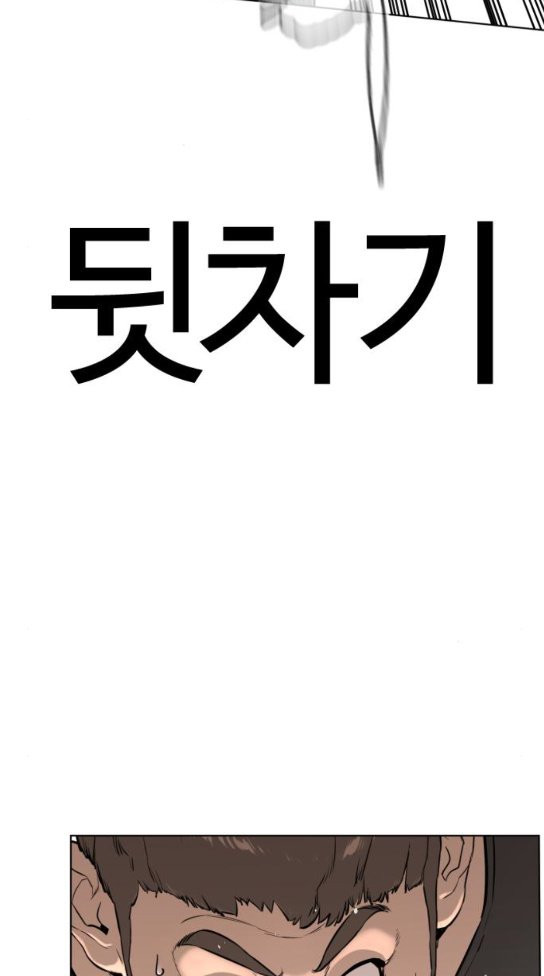 뒷차기